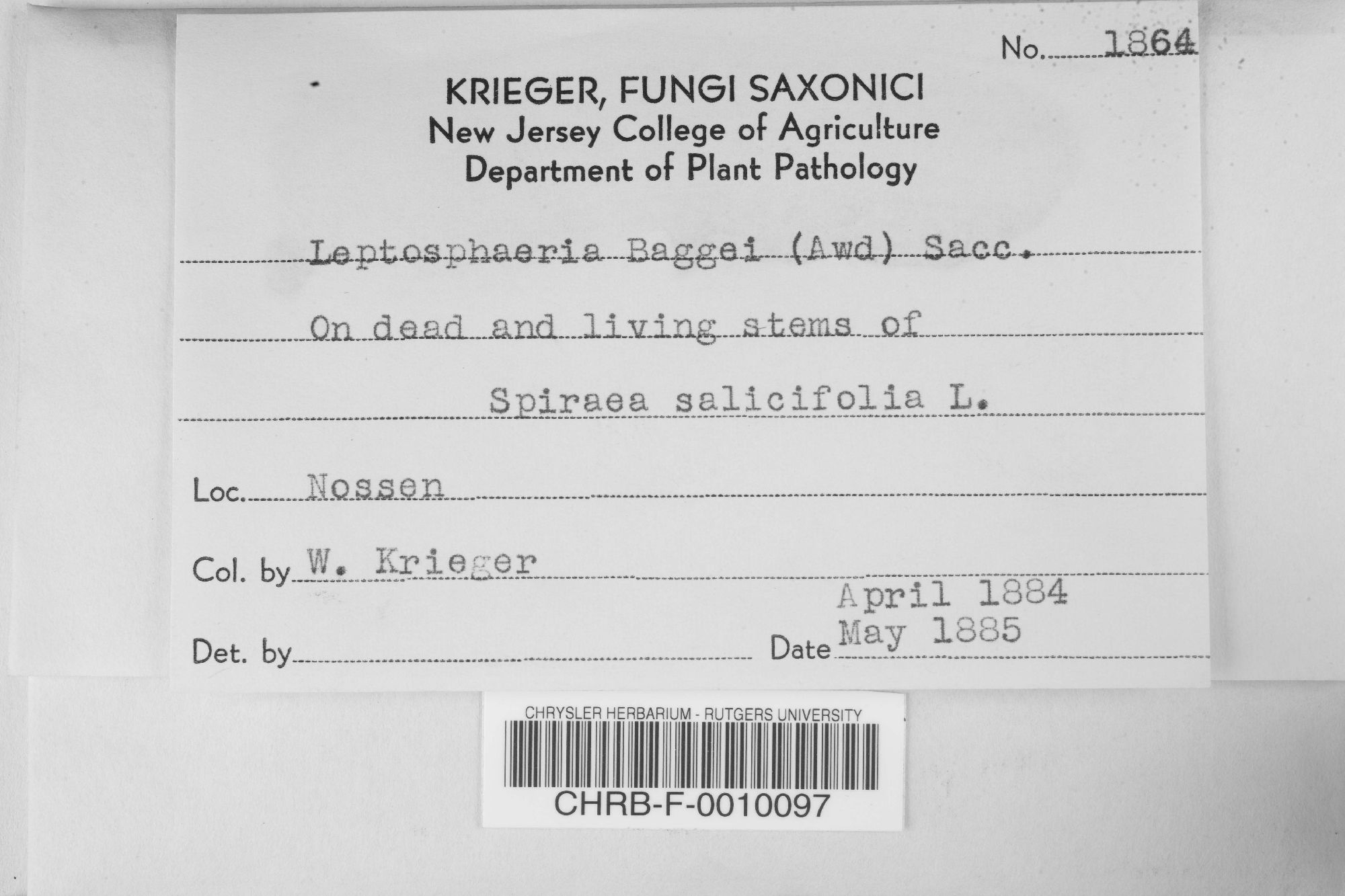 No. 1864

KRIEGER, FUNGI SAXONICI
New Jersey College of Agriculture
Department of Plant Pathology

Leptosphaeria Baggei (Awd) Sacc.

On dead and living stems of

Spiraea salicifolia L.

Loc. Nossen

Col. by W. Krieger

Det. by ____ Date April 1884
May 1885

CHRYSLER HERBARIUM - RUTGERS UNIVERSITY

CHRB-F-0010097